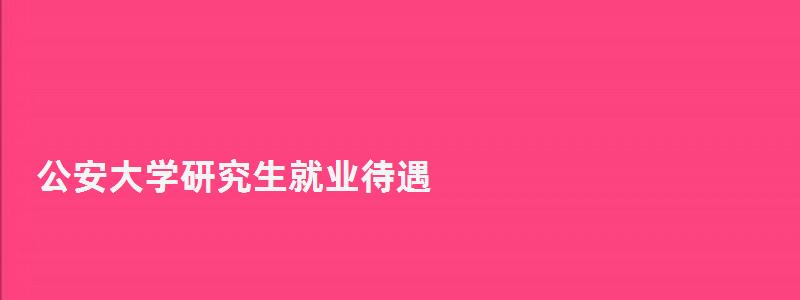 公安大学研究生就业待遇